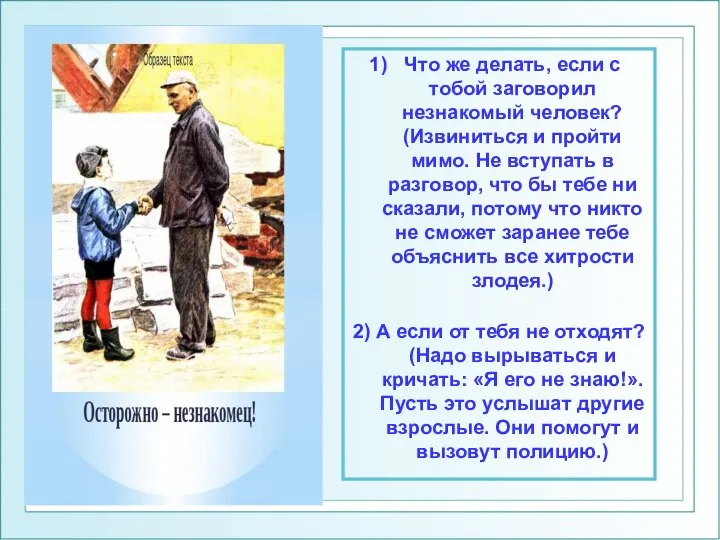 Образец текста

Осторожно – незнакомец!

1) Что же делать, если с тобой заговорил незнакомый человек? (Извиниться и пройти мимо. Не вступать в разговор, что бы тебе ни сказали, потому что никто не сможет заранее тебе объяснить все хитрости злодея.)

2) А если от тебя не отходят? (Надо вырываться и кричать: «Я его не знаю!». Пусть это услышат другие взрослые. Они помогут и вызовут полицию.)